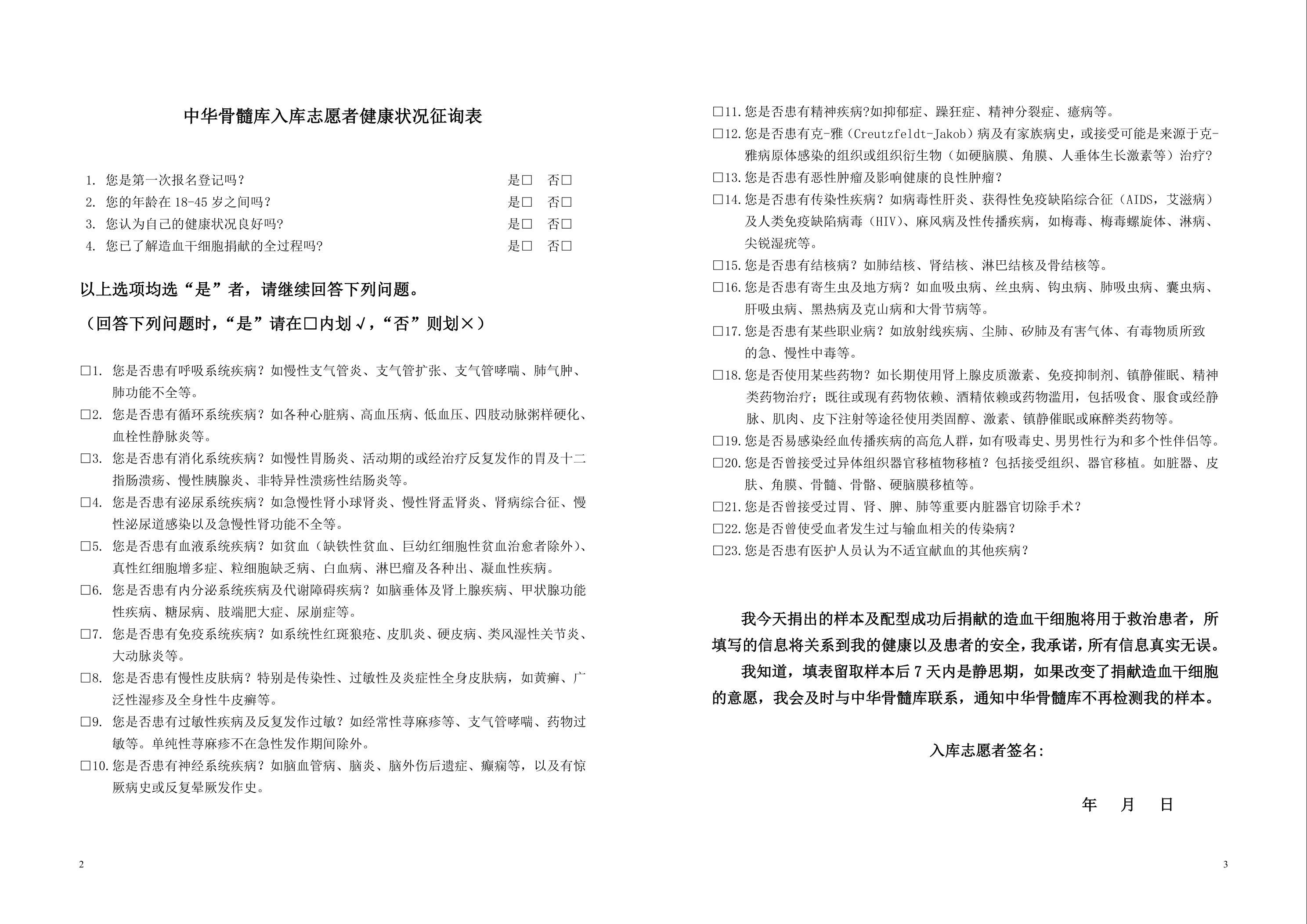 中华骨髓库入库志愿者健康状况征询表

1.您是第一次报名登记吗？ 是☐ 否☐
2.您的年龄在18-45岁之间吗？ 是☐ 否☐
3.您认为自己的健康状况良好吗？ 是☐ 否☐
4.您已了解造血干细胞捐献的全过程吗？ 是☐ 否☐

以上选项均选“是”者，请继续回答下列问题。

（回答下列问题时，“是”请在☐内划√，“否”则划×）

☐1.您是否患有呼吸系统疾病？如慢性支气管炎、支气管扩张、支气管哮喘、肺气肿、肺功能不全等。
☐2.您是否患有循环系统疾病？如各种心脏病、高血压病、低血压、四肢动脉粥样硬化、血栓性静脉炎等。
☐3.您是否患有消化系统疾病？如慢性胃肠炎、活动期的或经治疗反复发作的胃及十二指肠溃疡、慢性胰腺炎、非特异性溃疡性结肠炎等。
☐4.您是否患有泌尿系统疾病？如急慢性肾小球肾炎、慢性肾盂肾炎、肾病综合征、慢性泌尿道感染以及急慢性肾功能不全等。
☐5.您是否患有血液系统疾病？如贫血（缺铁性贫血、巨幼红细胞性贫血治愈者除外）、真性红细胞增多症、粒细胞缺乏病、白血病、淋巴瘤及各种出、凝血性疾病。
☐6.您是否患有内分泌系统疾病及代谢障碍疾病？如脑垂体及肾上腺疾病、甲状腺功能性疾病、糖尿病、肢端肥大症、尿崩症等。
☐7.您是否患有免疫系统疾病？如系统性红斑狼疮、皮肌炎、硬皮病、类风湿性关节炎、大动脉炎等。
☐8.您是否患有慢性皮肤病？特别是传染性、过敏性及炎症性全身皮肤病，如黄癣、广泛性湿疹及全身性牛皮癣等。
☐9.您是否患有过敏性疾病及反复发作过敏？如经常性荨麻疹等、支气管哮喘、药物过敏等。单纯性荨麻疹不在急性发作期间除外。
☐10.您是否患有神经系统疾病？如脑血管病、脑炎、脑外伤后遗症、癫痫等，以及有惊厥病史或反复晕厥发作史。

2

☐11.您是否患有精神疾病?如抑郁症、躁狂症、精神分裂症、癔病等。
☐12.您是否患有克-雅（Creutzfeldt-Jakob）病及有家族病史，或接受可能是来源于克-雅病原体感染的组织或组织衍生物（如硬脑膜、角膜、人垂体生长激素等）治疗？
☐13.您是否患有恶性肿瘤及影响健康的良性肿瘤？
☐14.您是否患有传染性疾病？如病毒性肝炎、获得性免疫缺陷综合征（AIDS，艾滋病）及人类免疫缺陷病毒（HIV）、麻风病及性传播疾病，如梅毒、梅毒螺旋体、淋病、尖锐湿疣等。
☐15.您是否患有结核病？如肺结核、肾结核、淋巴结核及骨结核等。
☐16.您是否患有寄生虫及地方病？如血吸虫病、丝虫病、钩虫病、肺吸虫病、囊虫病、肝吸虫病、黑热病及克山病和大骨节病等。
☐17.您是否患有某些职业病？如放射线疾病、尘肺、矽肺及有害气体、有毒物质所致的急、慢性中毒等。
☐18.您是否使用某些药物？如长期使用肾上腺皮质激素、免疫抑制剂、镇静催眠、精神类药物治疗；既往或现有药物依赖、酒精依赖或药物滥用，包括吸食、服食或经静脉、肌肉、皮下注射等途径使用类固醇、激素、镇静催眠或麻醉类药物等。
☐19.您是否易感染经血传播疾病的高危人群，如有吸毒史、男男性行为和多个性伴侣等。
☐20.您是否曾接受过异体组织器官移植物移植？包括接受组织、器官移植。如脏器、皮肤、角膜、骨髓、骨骼、硬脑膜移植等。
☐21.您是否曾接受过胃、肾、脾、肺等重要内脏器官切除手术？
☐22.您是否曾使受血者发生过与输血相关的传染病？
☐23.您是否患有医护人员认为不适宜献血的其他疾病？

我今天捐出的样本及配型成功后捐献的造血干细胞将用于救治患者，所填写的信息将关系到我的健康以及患者的安全，我承诺，所有信息真实无误。

我知道，填表留取样本后7天内是静思期，如果改变了捐献造血干细胞的意愿，我会及时与中华骨髓库联系，通知中华骨髓库不再检测我的样本。

入库志愿者签名：

年 月 日

3